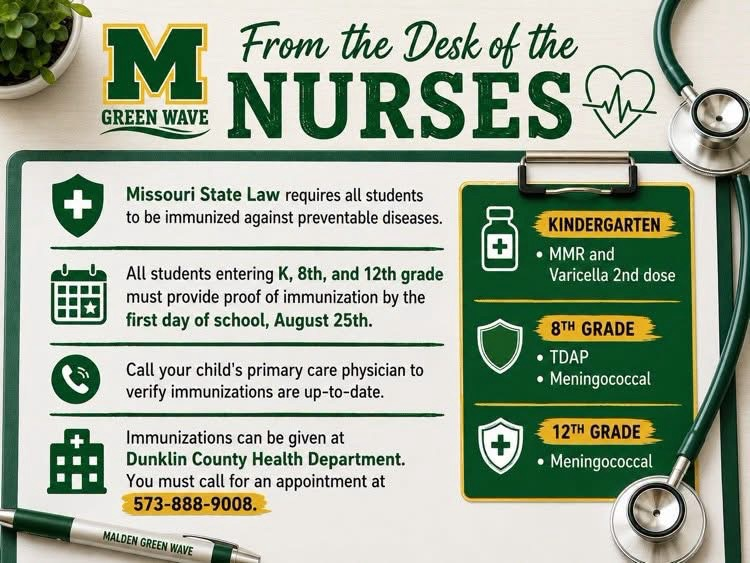 M
GREEN WAVE

From the Desk of the
NURSES

Missouri State Law requires all students to be immunized against preventable diseases.

All students entering K, 8th, and 12th grade must provide proof of immunization by the first day of school, August 25th.

Call your child's primary care physician to verify immunizations are up-to-date.

Immunizations can be given at Dunklin County Health Department. You must call for an appointment at 573-888-9008.

KINDERGARTEN
• MMR and Varicella 2nd dose

8TH GRADE
• TDAP
• Meningococcal

12TH GRADE
• Meningococcal

MALDEN GREEN WAVE